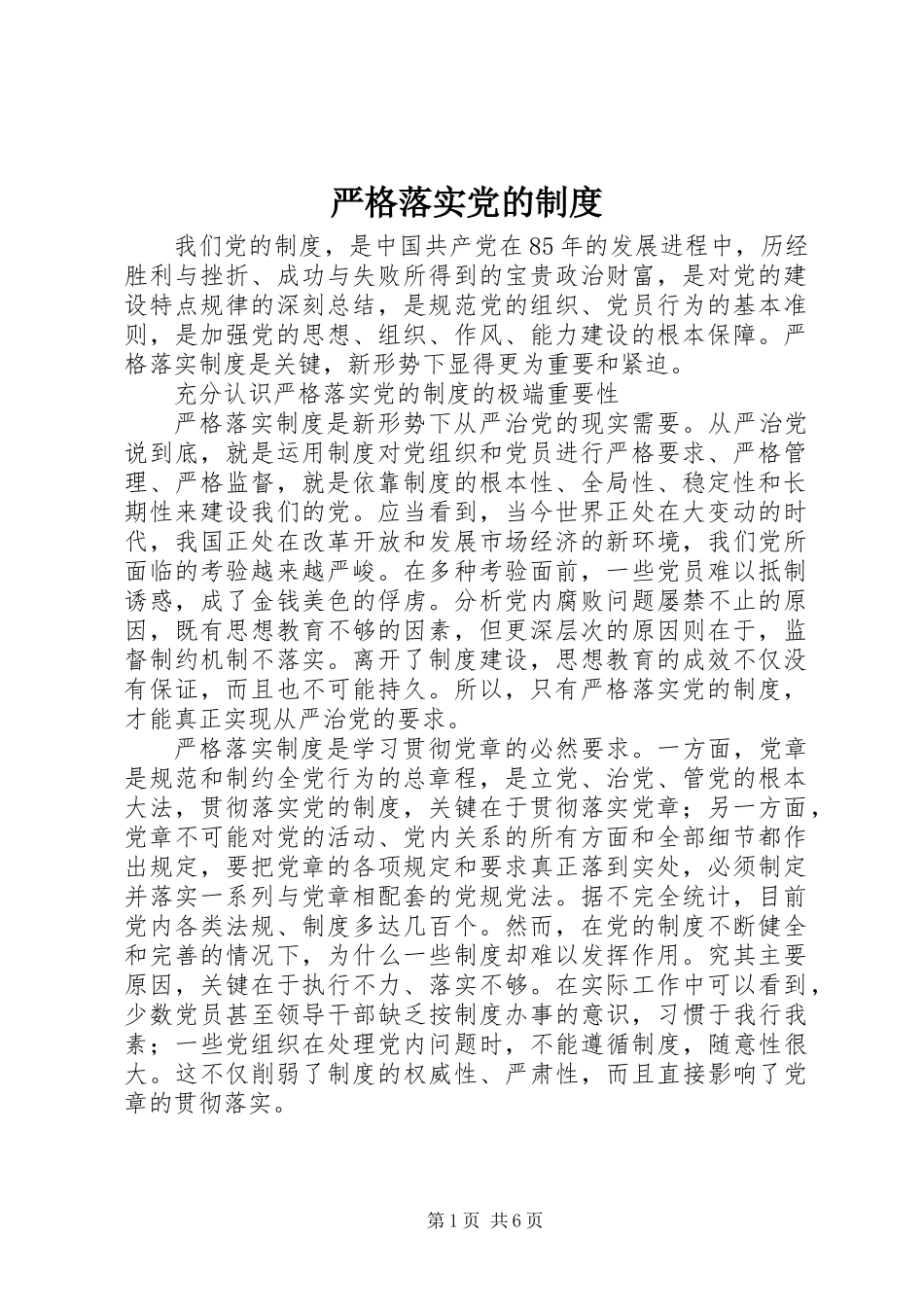 严格落实党的制度

我们党的制度，是中国共产党在85年的发展进程中，历经胜利与挫折、成功与失败所得到的宝贵政治财富，是对党的建设特点规律的深刻总结，是规范党的组织、党员行为的基本准则，是加强党的思想、组织、作风、能力建设的根本保障。严格落实制度是关键，新形势下显得更为重要和紧迫。

充分认识严格落实党的制度的极端重要性

严格落实制度是新形势下从严治党的现实需要。从严治党说到底，就是运用制度对党组织和党员进行严格要求、严格管理、严格监督，就是依靠制度的根本性、全局性、稳定性和长期性来建设我们的党。应当看到，当今世界正处在大变动的时代，我国正处在改革开放和发展市场经济的新环境，我们党所面临的考验越来越严峻。在多种考验面前，一些党员难以抵制诱惑，成了金钱美色的俘虏。分析党内腐败问题屡禁不止的原因，既有思想教育不够的因素，但更深层次的原因则在于，监督制约机制不落实。离开了制度建设，思想教育的成效不仅没有保证，而且也不可能持久。所以，只有严格落实党的制度，才能真正实现从严治党的要求。

严格落实制度是学习贯彻党章的必然要求。一方面，党章是规范和制约全党行为的总章程，是立党、治党、管党的根本大法，贯彻落实党的制度，关键在于贯彻落实党章；另一方面，党章不可能对党的活动、党内关系的所有方面和全部细节都作出规定，要把党章的各项规定和要求真正落到实处，必须制定并落实一系列与党章相配套的党规党法。据不完全统计，目前党内各类法规、制度多达几百个。然而，在党的制度不断健全和完善的情况下，为什么一些制度却难以发挥作用。究其主要原因，关键在于执行不力、落实不够。在实际工作中可以看到，少数党员甚至领导干部缺乏按制度办事的意识，习惯于我行我素；一些党组织在处理党内问题时，不能遵循制度，随意性很大。这不仅削弱了制度的权威性、严肃性，而且直接影响了党章的贯彻落实。

第1页 共6页